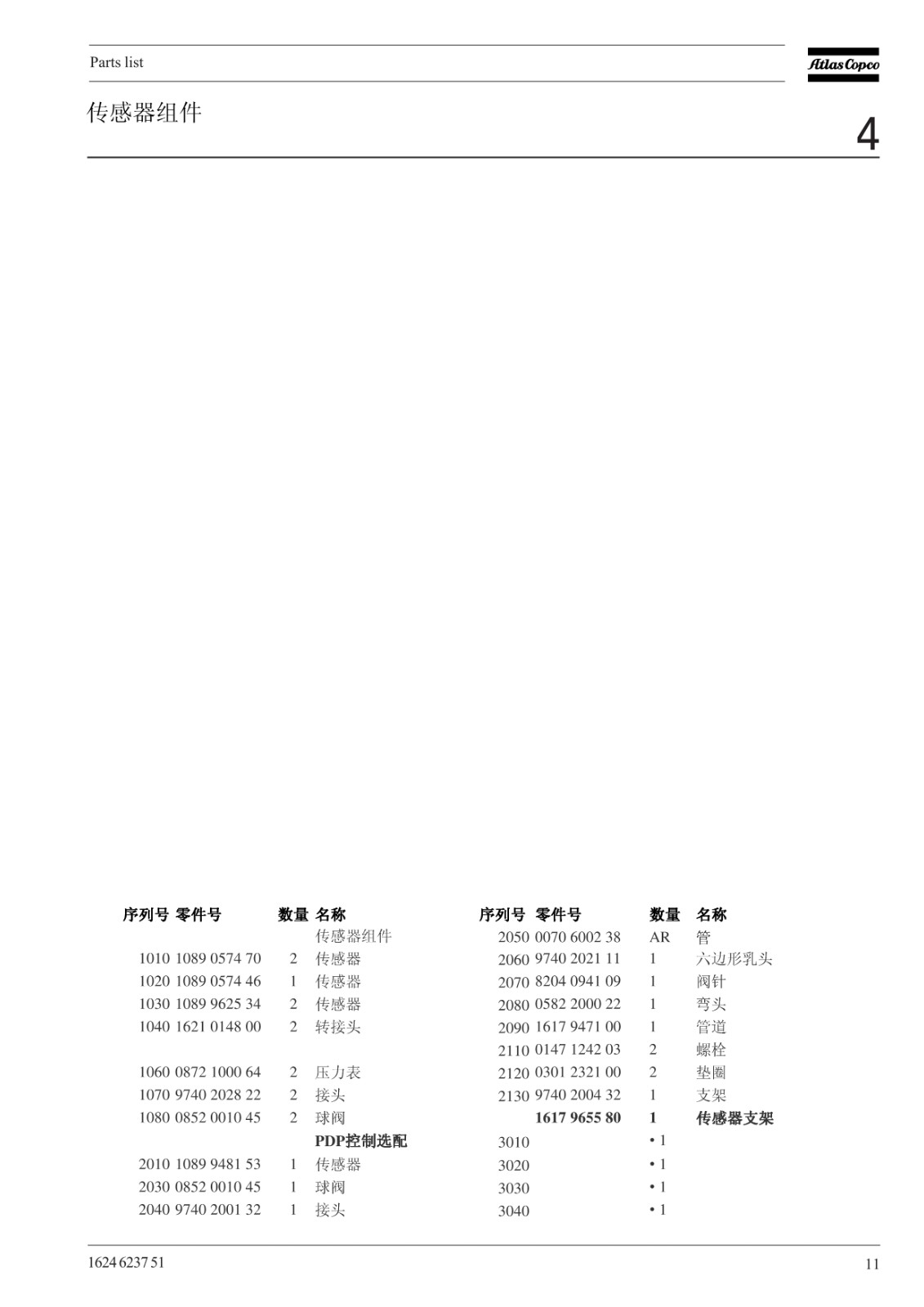 Parts list

Atlas Copco

传感器组件

4

| 序列号 | 零件号 | 数量 | 名称 |
|---|---|---|---|
| | | | 传感器组件 |
| 1010 | 1089 0574 70 | 2 | 传感器 |
| 1020 | 1089 0574 46 | 1 | 传感器 |
| 1030 | 1089 9625 34 | 2 | 传感器 |
| 1040 | 1621 0148 00 | 2 | 转接头 |
| 1060 | 0872 1000 64 | 2 | 压力表 |
| 1070 | 9740 2028 22 | 2 | 接头 |
| 1080 | 0852 0010 45 | 2 | 球阀 |
| | | | **PDP控制选配** |
| 2010 | 1089 9481 53 | 1 | 传感器 |
| 2030 | 0852 0010 45 | 1 | 球阀 |
| 2040 | 9740 2001 32 | 1 | 接头 |

| 序列号 | 零件号 | 数量 | 名称 |
|---|---|---|---|
| 2050 | 0070 6002 38 | AR | 管 |
| 2060 | 9740 2021 11 | 1 | 六边形乳头 |
| 2070 | 8204 0941 09 | 1 | 阀针 |
| 2080 | 0582 2000 22 | 1 | 弯头 |
| 2090 | 1617 9471 00 | 1 | 管道 |
| 2110 | 0147 1242 03 | 2 | 螺栓 |
| 2120 | 0301 2321 00 | 2 | 垫圈 |
| 2130 | 9740 2004 32 | 1 | 支架 |
| | **1617 9655 80** | **1** | **传感器支架** |
| 3010 | | • 1 | |
| 3020 | | • 1 | |
| 3030 | | • 1 | |
| 3040 | | • 1 | |

1624 6237 51

11